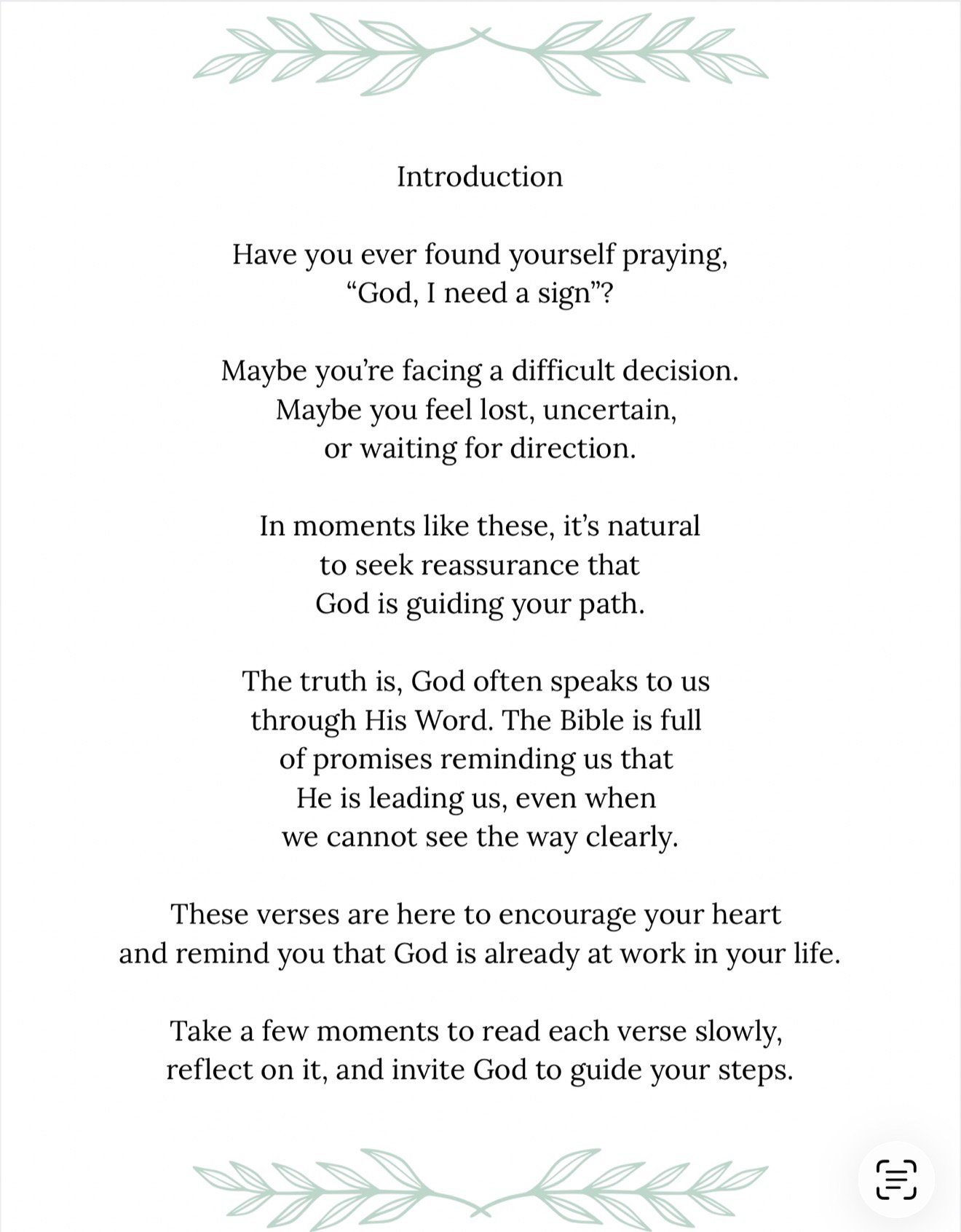 Introduction

Have you ever found yourself praying, “God, I need a sign”?

Maybe you’re facing a difficult decision. Maybe you feel lost, uncertain, or waiting for direction.

In moments like these, it’s natural to seek reassurance that God is guiding your path.

The truth is, God often speaks to us through His Word. The Bible is full of promises reminding us that He is leading us, even when we cannot see the way clearly.

These verses are here to encourage your heart and remind you that God is already at work in your life.

Take a few moments to read each verse slowly, reflect on it, and invite God to guide your steps.